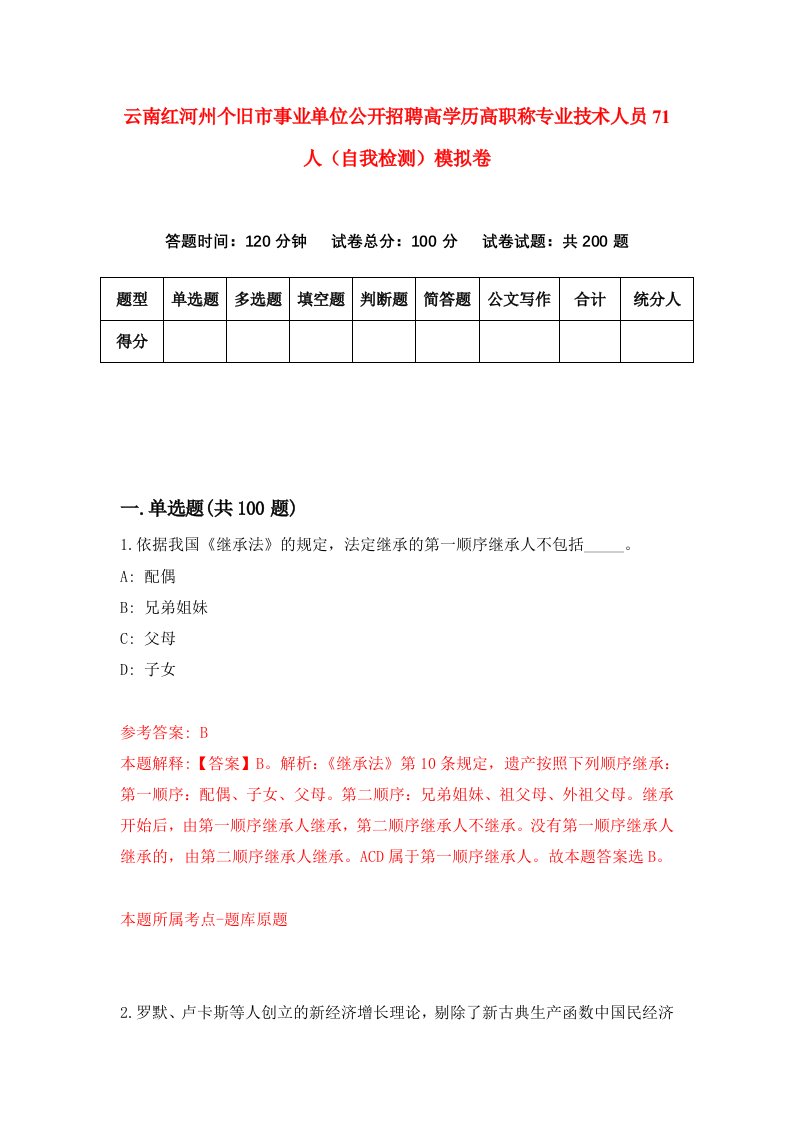 云南红河州个旧市事业单位公开招聘高学历高职称专业技术人员71人（自我检测）模拟卷

答题时间：120分钟　试卷总分：100分　试卷试题：共200题

| 题型 | 单选题 | 多选题 | 填空题 | 判断题 | 简答题 | 公文写作 | 合计 | 统分人 |
|---|---|---|---|---|---|---|---|---|
| 得分 | | | | | | | | |

一.单选题(共100题)

1.依据我国《继承法》的规定，法定继承的第一顺序继承人不包括_____。
A: 配偶
B: 兄弟姐妹
C: 父母
D: 子女

参考答案: B
本题解释:【答案】B。解析:《继承法》第10条规定，遗产按照下列顺序继承：第一顺序：配偶、子女、父母。第二顺序：兄弟姐妹、祖父母、外祖父母。继承开始后，由第一顺序继承人继承，第二顺序继承人不继承。没有第一顺序继承人继承的，由第二顺序继承人继承。ACD属于第一顺序继承人。故本题答案选B。

本题所属考点-题库原题

2.罗默、卢卡斯等人创立的新经济增长理论，剔除了新古典生产函数中国民经济